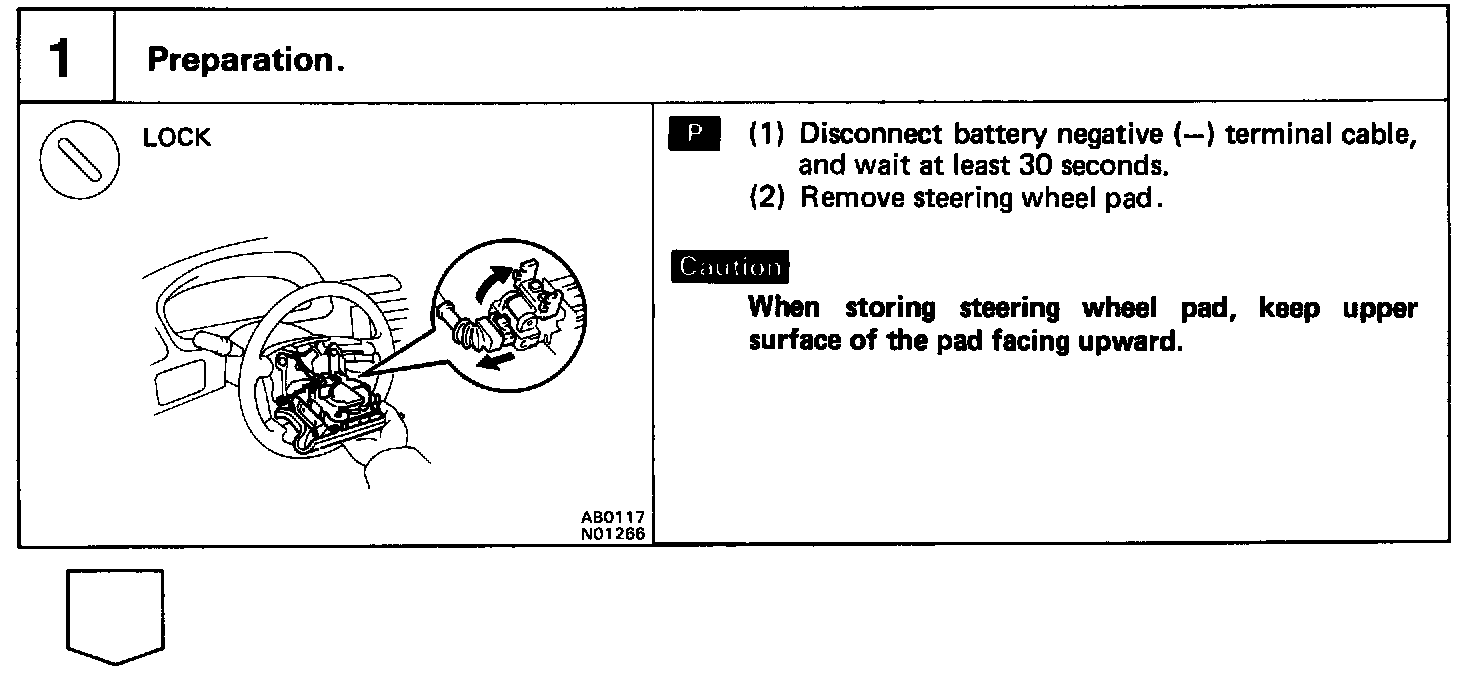 1 Preparation.

LOCK

AB0117
N01266

P (1) Disconnect battery negative (–) terminal cable, and wait at least 30 seconds.
(2) Remove steering wheel pad.

Caution

When storing steering wheel pad, keep upper surface of the pad facing upward.